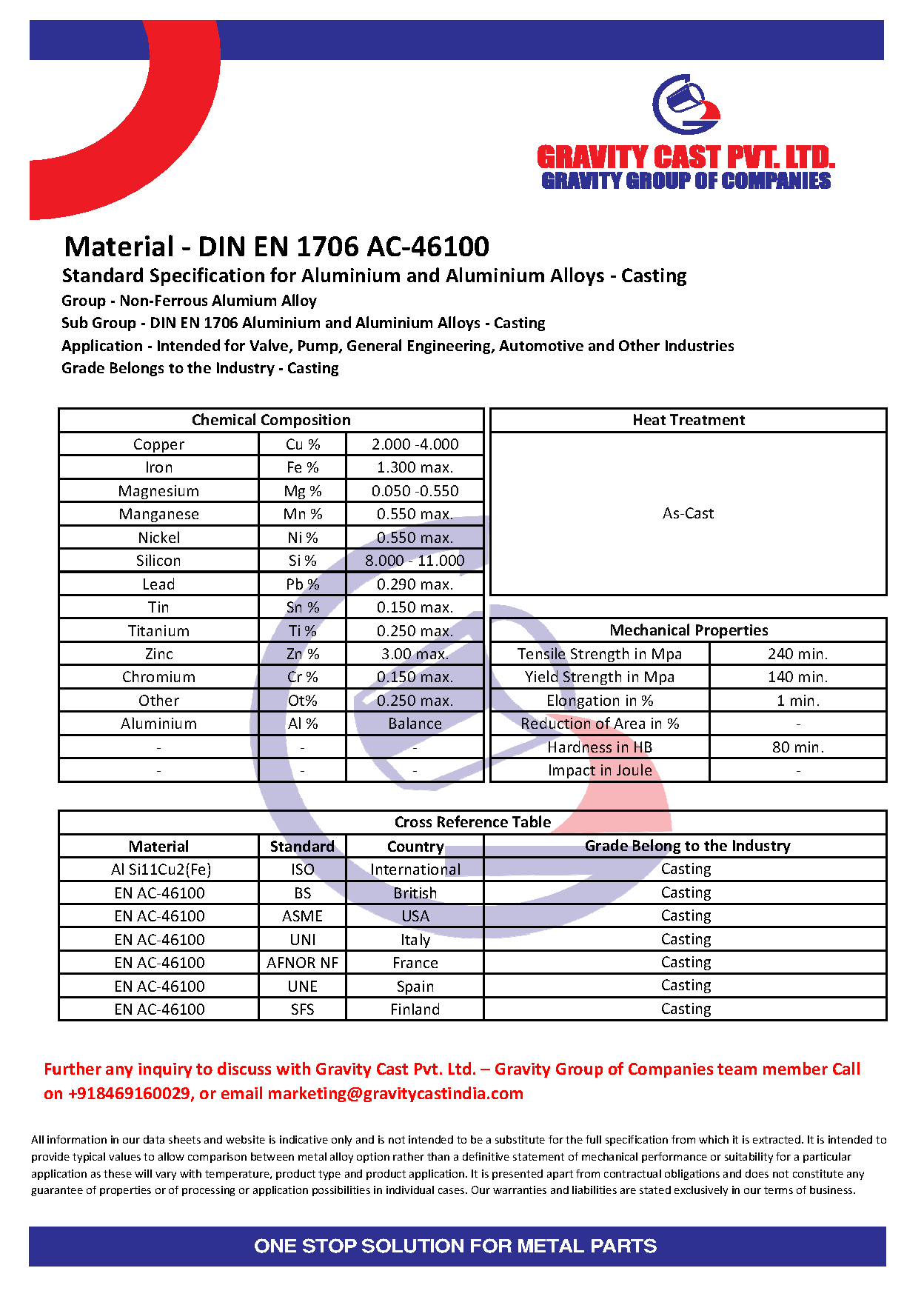 GRAVITY CAST PVT. LTD.
GRAVITY GROUP OF COMPANIES

Material - DIN EN 1706 AC-46100

Standard Specification for Aluminium and Aluminium Alloys - Casting

Group - Non-Ferrous Alumium Alloy

Sub Group - DIN EN 1706 Aluminium and Aluminium Alloys - Casting

Application - Intended for Valve, Pump, General Engineering, Automotive and Other Industries

Grade Belongs to the Industry - Casting

| Chemical Composition | | |
|---|---|---|
| Copper | Cu % | 2.000 -4.000 |
| Iron | Fe % | 1.300 max. |
| Magnesium | Mg % | 0.050 -0.550 |
| Manganese | Mn % | 0.550 max. |
| Nickel | Ni % | 0.550 max. |
| Silicon | Si % | 8.000 - 11.000 |
| Lead | Pb % | 0.290 max. |
| Tin | Sn % | 0.150 max. |
| Titanium | Ti % | 0.250 max. |
| Zinc | Zn % | 3.00 max. |
| Chromium | Cr % | 0.150 max. |
| Other | Ot% | 0.250 max. |
| Aluminium | Al % | Balance |
| - | - | - |
| - | - | - |

| Heat Treatment |
|---|
| As-Cast |

| Mechanical Properties | |
|---|---|
| Tensile Strength in Mpa | 240 min. |
| Yield Strength in Mpa | 140 min. |
| Elongation in % | 1 min. |
| Reduction of Area in % | - |
| Hardness in HB | 80 min. |
| Impact in Joule | - |

Cross Reference Table

| Material | Standard | Country | Grade Belong to the Industry |
|---|---|---|---|
| Al Si11Cu2(Fe) | ISO | International | Casting |
| EN AC-46100 | BS | British | Casting |
| EN AC-46100 | ASME | USA | Casting |
| EN AC-46100 | UNI | Italy | Casting |
| EN AC-46100 | AFNOR NF | France | Casting |
| EN AC-46100 | UNE | Spain | Casting |
| EN AC-46100 | SFS | Finland | Casting |

Further any inquiry to discuss with Gravity Cast Pvt. Ltd. – Gravity Group of Companies team member Call on +918469160029, or email marketing@gravitycastindia.com

All information in our data sheets and website is indicative only and is not intended to be a substitute for the full specification from which it is extracted. It is intended to provide typical values to allow comparison between metal alloy option rather than a definitive statement of mechanical performance or suitability for a particular application as these will vary with temperature, product type and product application. It is presented apart from contractual obligations and does not constitute any guarantee of properties or of processing or application possibilities in individual cases. Our warranties and liabilities are stated exclusively in our terms of business.

ONE STOP SOLUTION FOR METAL PARTS